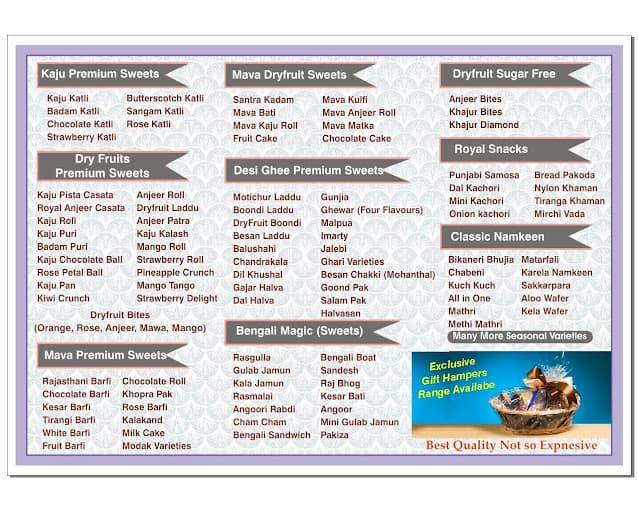 Kaju Premium Sweets

Kaju Katli
Badam Katli
Chocolate Katli
Strawberry Katli

Butterscotch Katli
Sangam Katli
Rose Katli

Dry Fruits Premium Sweets

Kaju Pista Casata
Royal Anjeer Casata
Kaju Roll
Kaju Puri
Badam Puri
Kaju Chocolate Ball
Rose Petal Ball
Kaju Pan
Kiwi Crunch

Anjeer Roll
Dryfruit Laddu
Anjeer Patra
Kaju Kalash
Mango Roll
Strawberry Roll
Pineapple Crunch
Mango Tango
Strawberry Delight

Dryfruit Bites
(Orange, Rose, Anjeer, Mawa, Mango)

Mava Premium Sweets

Rajasthani Barfi
Chocolate Barfi
Kesar Barfi
Tirangi Barfi
White Barfi
Fruit Barfi

Chocolate Roll
Khopra Pak
Rose Barfi
Kalakand
Milk Cake
Modak Varieties

Mava Dryfruit Sweets

Santra Kadam
Mava Bati
Mava Kaju Roll
Fruit Cake

Mava Kulfi
Mava Anjeer Roll
Mava Matka
Chocolate Cake

Desi Ghee Premium Sweets

Motichur Laddu
Boondi Laddu
DryFruit Boondi
Besan Laddu
Balushahi
Chandrakala
Dil Khushal
Gajar Halva
Dal Halva

Gunjia
Ghewar (Four Flavours)
Malpua
Imarty
Jalebi
Ghari Varieties
Besan Chakki (Mohanthal)
Goond Pak
Salam Pak
Halvasan

Bengali Magic (Sweets)

Rasgulla
Gulab Jamun
Kala Jamun
Rasmalai
Angoori Rabdi
Cham Cham
Bengali Sandwich

Bengali Boat
Sandesh
Raj Bhog
Kesar Bati
Angoor
Mini Gulab Jamun
Pakiza

Dryfruit Sugar Free

Anjeer Bites
Khajur Bites
Khajur Diamond

Royal Snacks

Punjabi Samosa
Dal Kachori
Mini Kachori
Onion kachori

Bread Pakoda
Nylon Khaman
Tiranga Khaman
Mirchi Vada

Classic Namkeen

Bikaneri Bhujia
Chabeni
Kuch Kuch
All in One
Mathri
Methi Mathri

Matarfali
Karela Namkeen
Sakkarpara
Aloo Wafer
Kela Wafer

Many More Seasonal Varieties

Exclusive Gift Hampers Range Availabe

Best Quality Not so Expnesive